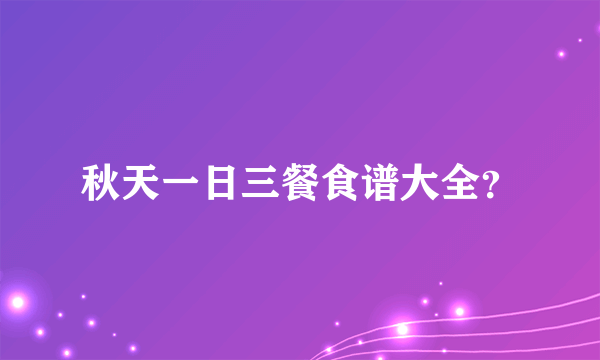 秋天一日三餐食谱大全?